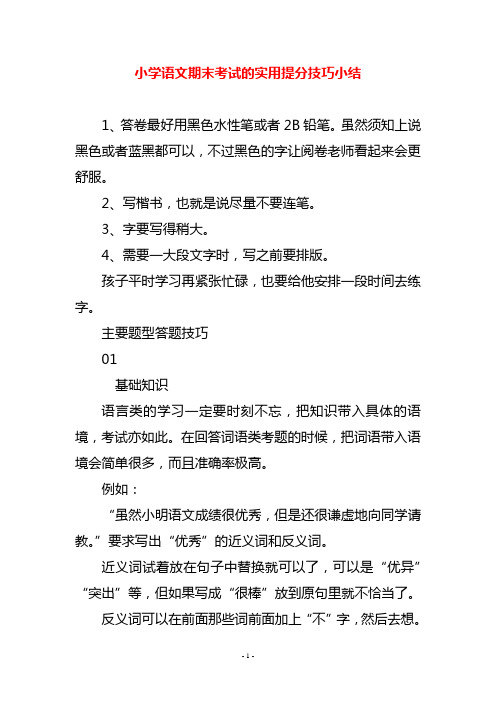 小学语文期末考试的实用提分技巧小结

1、答卷最好用黑色水性笔或者 2B 铅笔。虽然须知上说黑色或者蓝黑都可以，不过黑色的字让阅卷老师看起来会更舒服。

2、写楷书，也就是说尽量不要连笔。

3、字要写得稍大。

4、需要一大段文字时，写之前要排版。

孩子平时学习再紧张忙碌，也要给他安排一段时间去练字。

主要题型答题技巧

01

基础知识

语言类的学习一定要时刻不忘，把知识带入具体的语境，考试亦如此。在回答词语类考题的时候，把词语带入语境会简单很多，而且准确率极高。

例如：

“虽然小明语文成绩很优秀，但是还很谦虚地向同学请教。”要求写出“优秀”的近义词和反义词。

近义词试着放在句子中替换就可以了，可以是“优异”“突出”等，但如果写成“很棒”放到原句里就不恰当了。

反义词可以在前面那些词前面加上“不”字，然后去想。

- 1 -